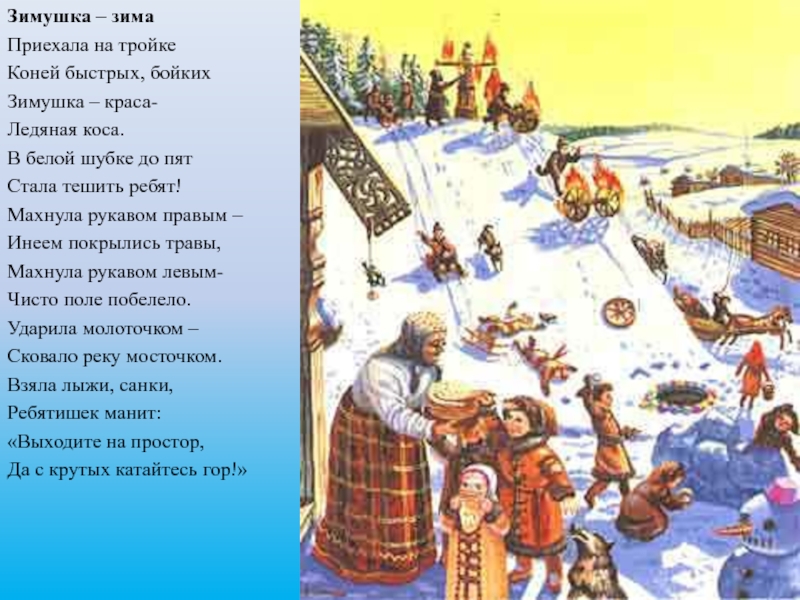 Зимушка – зима
Приехала на тройке
Коней быстрых, бойких
Зимушка – краса-
Ледяная коса.
В белой шубке до пят
Стала тешить ребят!
Махнула рукавом правым –
Инеем покрылись травы,
Махнула рукавом левым-
Чисто поле побелело.
Ударила молоточком –
Сковало реку мосточком.
Взяла лыжи, санки,
Ребятишек манит:
«Выходите на простор,
Да с крутых катайтесь гор!»